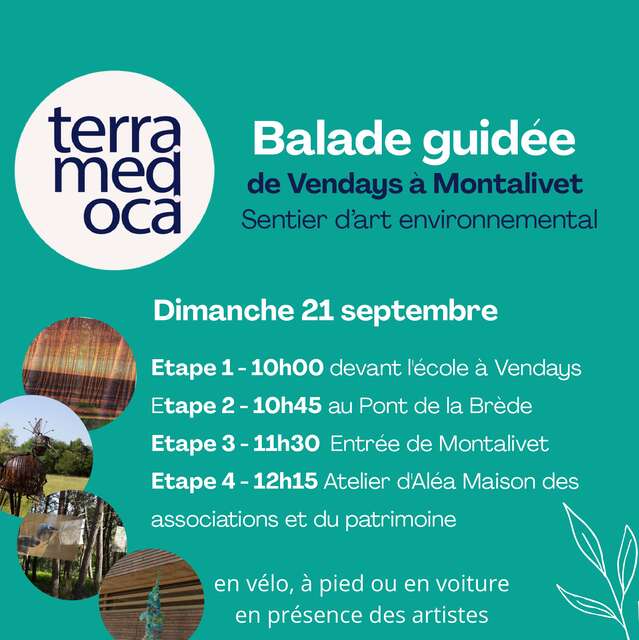 terra med oca

Balade guidée
de Vendays à Montalivet
Sentier d'art environnemental

Dimanche 21 septembre

Etape 1 - 10h00 devant l'école à Vendays
Etape 2 - 10h45 au Pont de la Brède
Etape 3 - 11h30 Entrée de Montalivet
Etape 4 - 12h15 Atelier d'Aléa Maison des associations et du patrimoine

en vélo, à pied ou en voiture
en présence des artistes